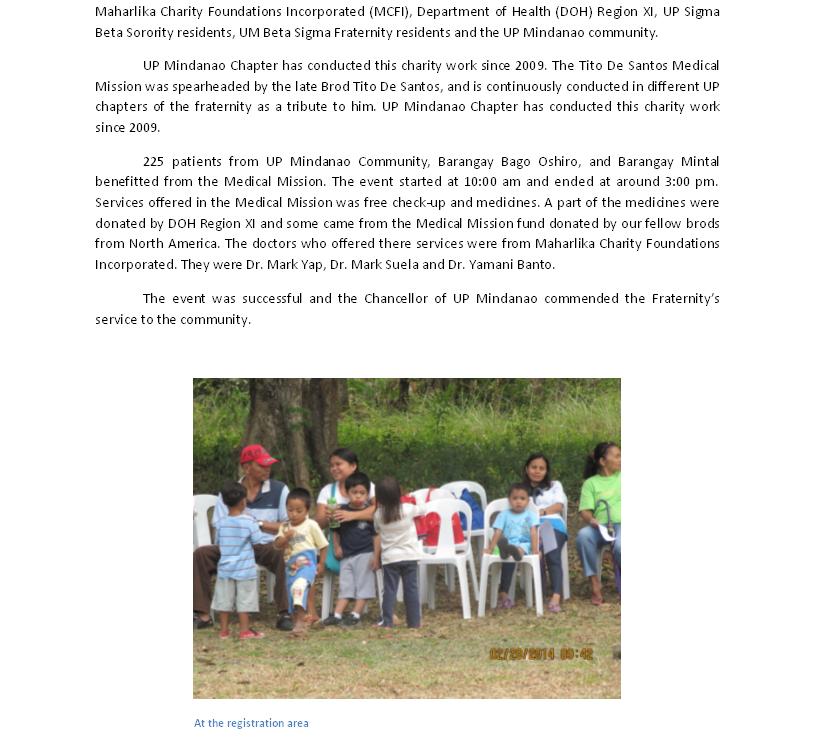 Maharlika Charity Foundations Incorporated (MCFI), Department of Health (DOH) Region XI, UP Sigma Beta Sorority residents, UM Beta Sigma Fraternity residents and the UP Mindanao community.

UP Mindanao Chapter has conducted this charity work since 2009. The Tito De Santos Medical Mission was spearheaded by the late Brod Tito De Santos, and is continuously conducted in different UP chapters of the fraternity as a tribute to him. UP Mindanao Chapter has conducted this charity work since 2009.

225 patients from UP Mindanao Community, Barangay Bago Oshiro, and Barangay Mintal benefitted from the Medical Mission. The event started at 10:00 am and ended at around 3:00 pm. Services offered in the Medical Mission was free check-up and medicines. A part of the medicines were donated by DOH Region XI and some came from the Medical Mission fund donated by our fellow brods from North America. The doctors who offered there services were from Maharlika Charity Foundations Incorporated. They were Dr. Mark Yap, Dr. Mark Suela and Dr. Yamani Banto.

The event was successful and the Chancellor of UP Mindanao commended the Fraternity's service to the community.

02/20/2014 09:42

At the registration area